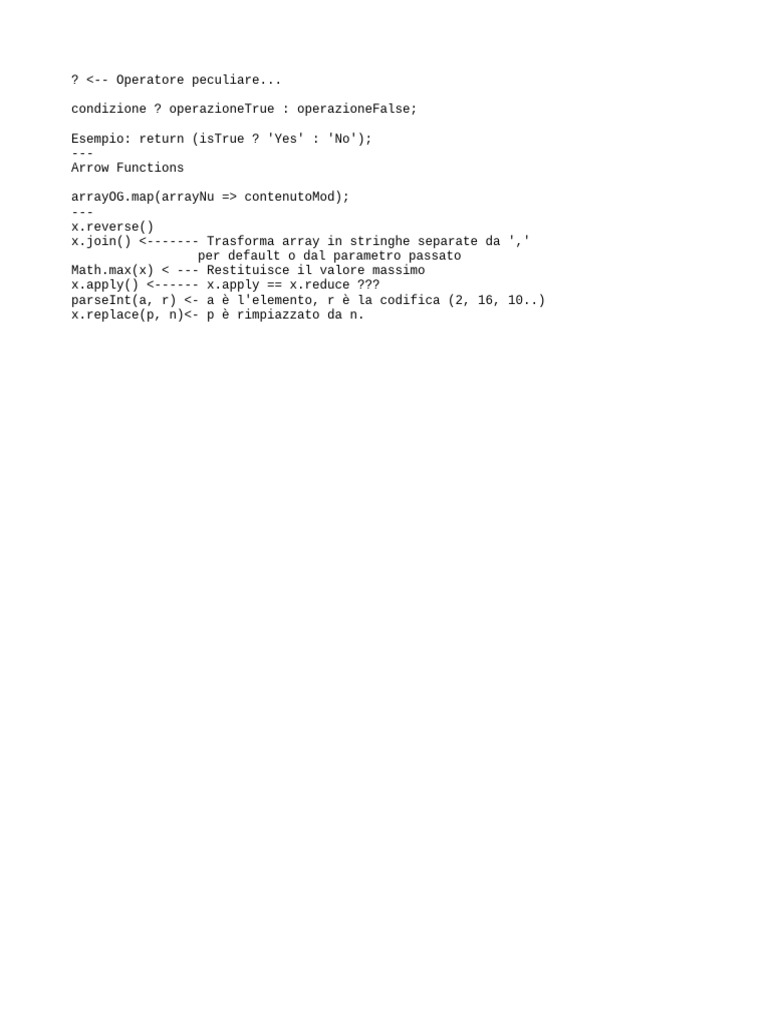 ? <-- Operatore peculiare...

condizione ? operazioneTrue : operazioneFalse;

Esempio: return (isTrue ? 'Yes' : 'No');
---
Arrow Functions

arrayOG.map(arrayNu => contenutoMod);
---
x.reverse()
x.join() <------- Trasforma array in stringhe separate da ','
per default o dal parametro passato
Math.max(x) < --- Restituisce il valore massimo
x.apply() <------ x.apply == x.reduce ???
parseInt(a, r) <- a è l'elemento, r è la codifica (2, 16, 10..)
x.replace(p, n)<- p è rimpiazzato da n.